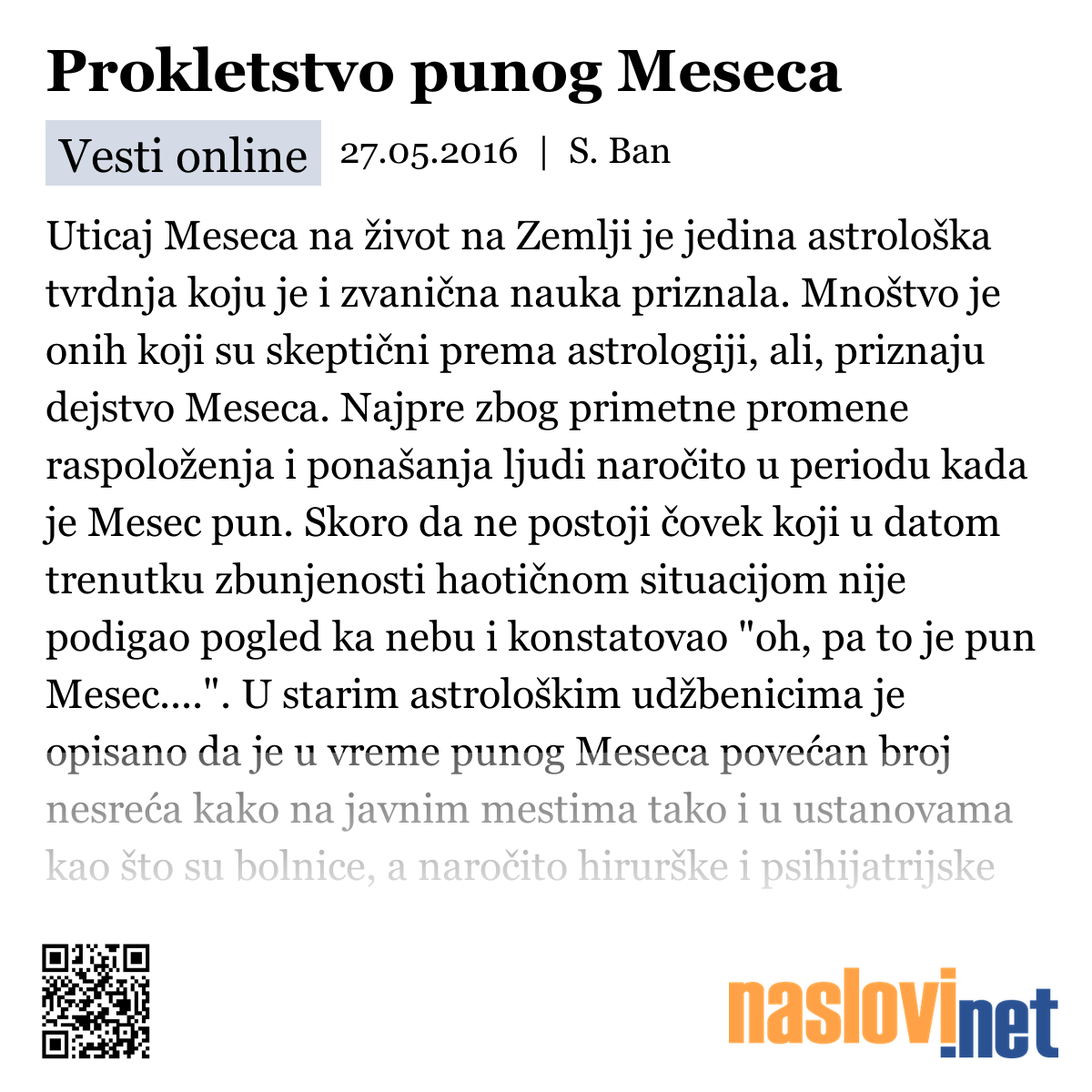 Prokletstvo punog Meseca

Vesti online 27.05.2016 | S. Ban

Uticaj Meseca na život na Zemlji je jedina astrološka tvrdnja koju je i zvanična nauka priznala. Mnoštvo je onih koji su skeptični prema astrologiji, ali, priznaju dejstvo Meseca. Najpre zbog primetne promene raspoloženja i ponašanja ljudi naročito u periodu kada je Mesec pun. Skoro da ne postoji čovek koji u datom trenutku zbunjenosti haotičnom situacijom nije podigao pogled ka nebu i konstatovao "oh, pa to je pun Mesec....". U starim astrološkim udžbenicima je opisano da je u vreme punog Meseca povećan broj nesreća kako na javnim mestima tako i u ustanovama kao što su bolnice, a naročito hirurške i psihijatrijske

naslovi.net